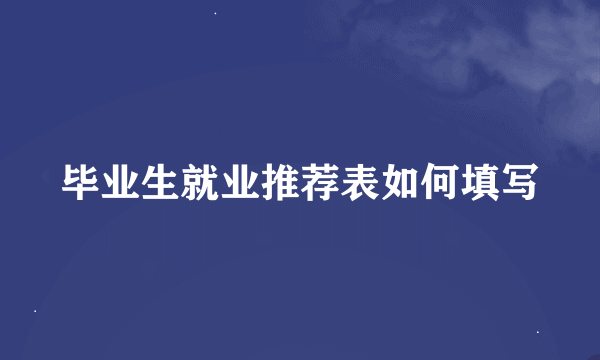 毕业生就业推荐表如何填写